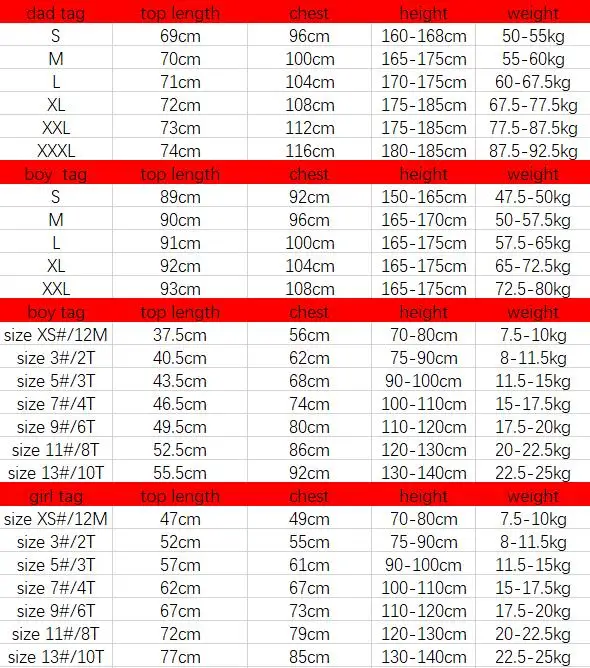 | dad tag | top length | chest | height | weight |
|---|---|---|---|---|
| S | 69cm | 96cm | 160-168cm | 50-55kg |
| M | 70cm | 100cm | 165-175cm | 55-60kg |
| L | 71cm | 104cm | 170-175cm | 60-67.5kg |
| XL | 72cm | 108cm | 175-185cm | 67.5-77.5kg |
| XXL | 73cm | 112cm | 175-185cm | 77.5-87.5kg |
| XXXL | 74cm | 116cm | 180-185cm | 87.5-92.5kg |
| boy tag | top length | chest | height | weight |
| S | 89cm | 92cm | 150-165cm | 47.5-50kg |
| M | 90cm | 96cm | 165-170cm | 50-57.5kg |
| L | 91cm | 100cm | 165-175cm | 57.5-65kg |
| XL | 92cm | 104cm | 165-175cm | 65-72.5kg |
| XXL | 93cm | 108cm | 165-175cm | 72.5-80kg |
| boy tag | top length | chest | height | weight |
| size XS#/12M | 37.5cm | 56cm | 70-80cm | 7.5-10kg |
| size 3#/2T | 40.5cm | 62cm | 75-90cm | 8-11.5kg |
| size 5#/3T | 43.5cm | 68cm | 90-100cm | 11.5-15kg |
| size 7#/4T | 46.5cm | 74cm | 100-110cm | 15-17.5kg |
| size 9#/6T | 49.5cm | 80cm | 110-120cm | 17.5-20kg |
| size 11#/8T | 52.5cm | 86cm | 120-130cm | 20-22.5kg |
| size 13#/10T | 55.5cm | 92cm | 130-140cm | 22.5-25kg |
| girl tag | top length | chest | height | weight |
| size XS#/12M | 47cm | 49cm | 70-80cm | 7.5-10kg |
| size 3#/2T | 52cm | 55cm | 75-90cm | 8-11.5kg |
| size 5#/3T | 57cm | 61cm | 90-100cm | 11.5-15kg |
| size 7#/4T | 62cm | 67cm | 100-110cm | 15-17.5kg |
| size 9#/6T | 67cm | 73cm | 110-120cm | 17.5-20kg |
| size 11#/8T | 72cm | 79cm | 120-130cm | 20-22.5kg |
| size 13#/10T | 77cm | 85cm | 130-140cm | 22.5-25kg |